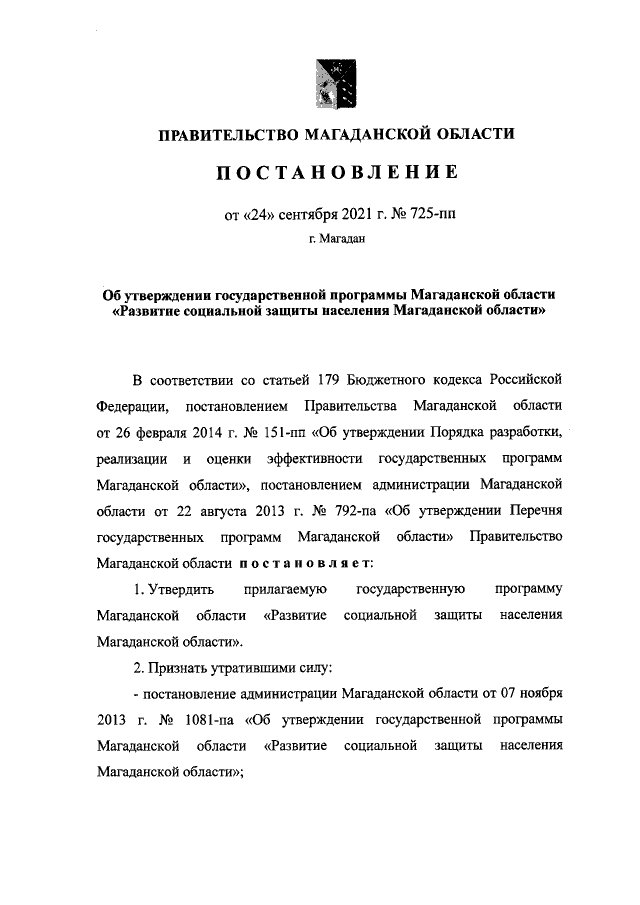 ПРАВИТЕЛЬСТВО МАГАДАНСКОЙ ОБЛАСТИ

ПОСТАНОВЛЕНИЕ

от «24» сентября 2021 г. № 725-пп

г. Магадан

Об утверждении государственной программы Магаданской области «Развитие социальной защиты населения Магаданской области»

В соответствии со статьей 179 Бюджетного кодекса Российской Федерации, постановлением Правительства Магаданской области от 26 февраля 2014 г. № 151-пп «Об утверждении Порядка разработки, реализации и оценки эффективности государственных программ Магаданской области», постановлением администрации Магаданской области от 22 августа 2013 г. № 792-па «Об утверждении Перечня государственных программ Магаданской области» Правительство Магаданской области постановляет:

1. Утвердить прилагаемую государственную программу Магаданской области «Развитие социальной защиты населения Магаданской области».

2. Признать утратившими силу:

- постановление администрации Магаданской области от 07 ноября 2013 г. № 1081-па «Об утверждении государственной программы Магаданской области «Развитие социальной защиты населения Магаданской области»;